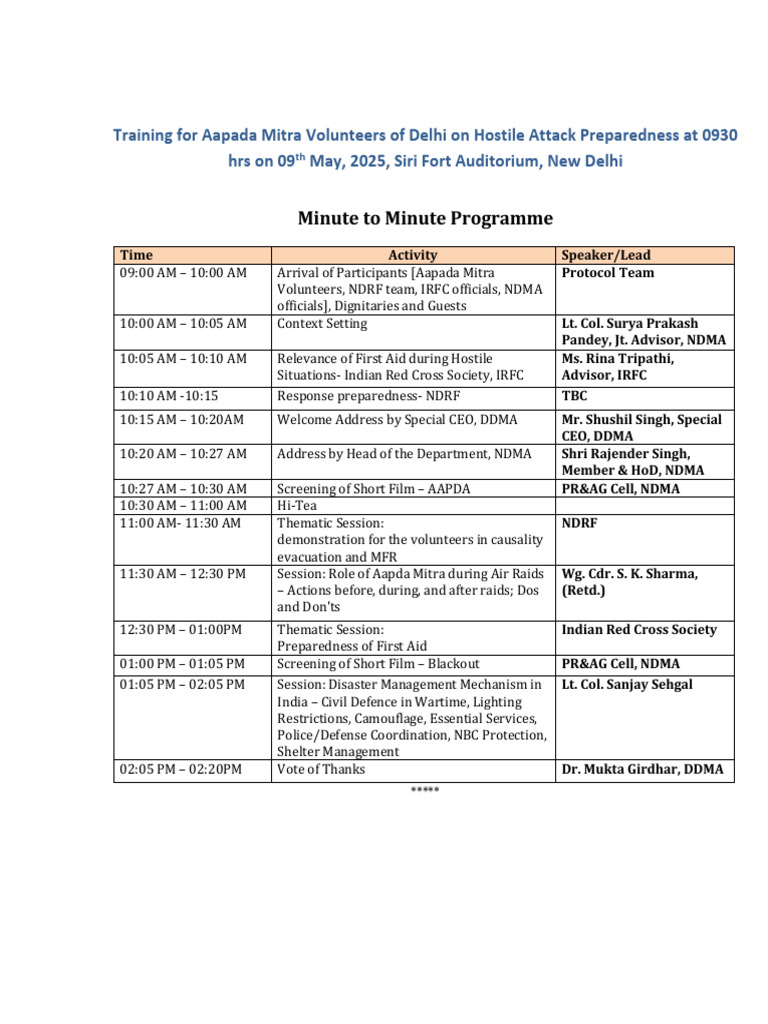 Training for Aapada Mitra Volunteers of Delhi on Hostile Attack Preparedness at 0930 hrs on 09$^{th}$ May, 2025, Siri Fort Auditorium, New Delhi

Minute to Minute Programme

| Time | Activity | Speaker/Lead |
|---|---|---|
| 09:00 AM – 10:00 AM | Arrival of Participants [Aapada Mitra Volunteers, NDRF team, IRFC officials, NDMA officials], Dignitaries and Guests | Protocol Team |
| 10:00 AM – 10:05 AM | Context Setting | Lt. Col. Surya Prakash Pandey, Jt. Advisor, NDMA |
| 10:05 AM – 10:10 AM | Relevance of First Aid during Hostile Situations- Indian Red Cross Society, IRFC | Ms. Rina Tripathi, Advisor, IRFC |
| 10:10 AM -10:15 | Response preparedness- NDRF | TBC |
| 10:15 AM – 10:20AM | Welcome Address by Special CEO, DDMA | Mr. Shushil Singh, Special CEO, DDMA |
| 10:20 AM – 10:27 AM | Address by Head of the Department, NDMA | Shri Rajender Singh, Member & HoD, NDMA |
| 10:27 AM – 10:30 AM | Screening of Short Film – AAPDA | PR&AG Cell, NDMA |
| 10:30 AM – 11:00 AM | Hi-Tea | |
| 11:00 AM- 11:30 AM | Thematic Session: demonstration for the volunteers in causality evacuation and MFR | NDRF |
| 11:30 AM – 12:30 PM | Session: Role of Aapda Mitra during Air Raids – Actions before, during, and after raids; Dos and Don'ts | Wg. Cdr. S. K. Sharma, (Retd.) |
| 12:30 PM – 01:00PM | Thematic Session: Preparedness of First Aid | Indian Red Cross Society |
| 01:00 PM – 01:05 PM | Screening of Short Film – Blackout | PR&AG Cell, NDMA |
| 01:05 PM – 02:05 PM | Session: Disaster Management Mechanism in India – Civil Defence in Wartime, Lighting Restrictions, Camouflage, Essential Services, Police/Defense Coordination, NBC Protection, Shelter Management | Lt. Col. Sanjay Sehgal |
| 02:05 PM – 02:20PM | Vote of Thanks | Dr. Mukta Girdhar, DDMA |

*****